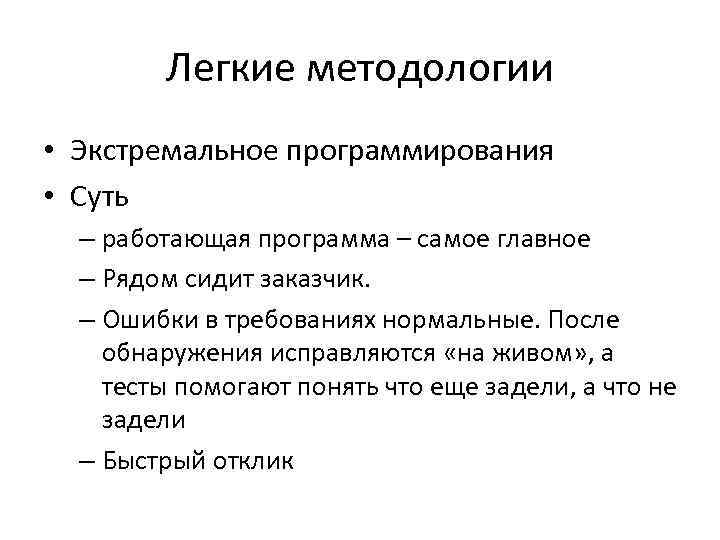 Легкие методологии

• Экстремальное программирования
• Суть
– работающая программа – самое главное
– Рядом сидит заказчик.
– Ошибки в требованиях нормальные. После обнаружения исправляются «на живом», а тесты помогают понять что еще задели, а что не задели
– Быстрый отклик